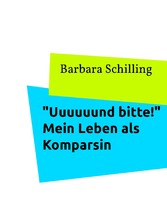 Barbara Schilling

"Uuuuuund bitte!" Mein Leben als Komparsin